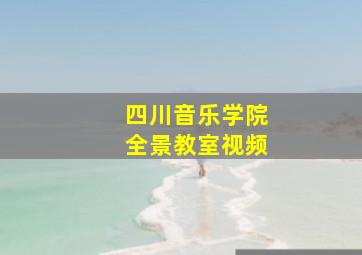 四川音乐学院
全景教室视频